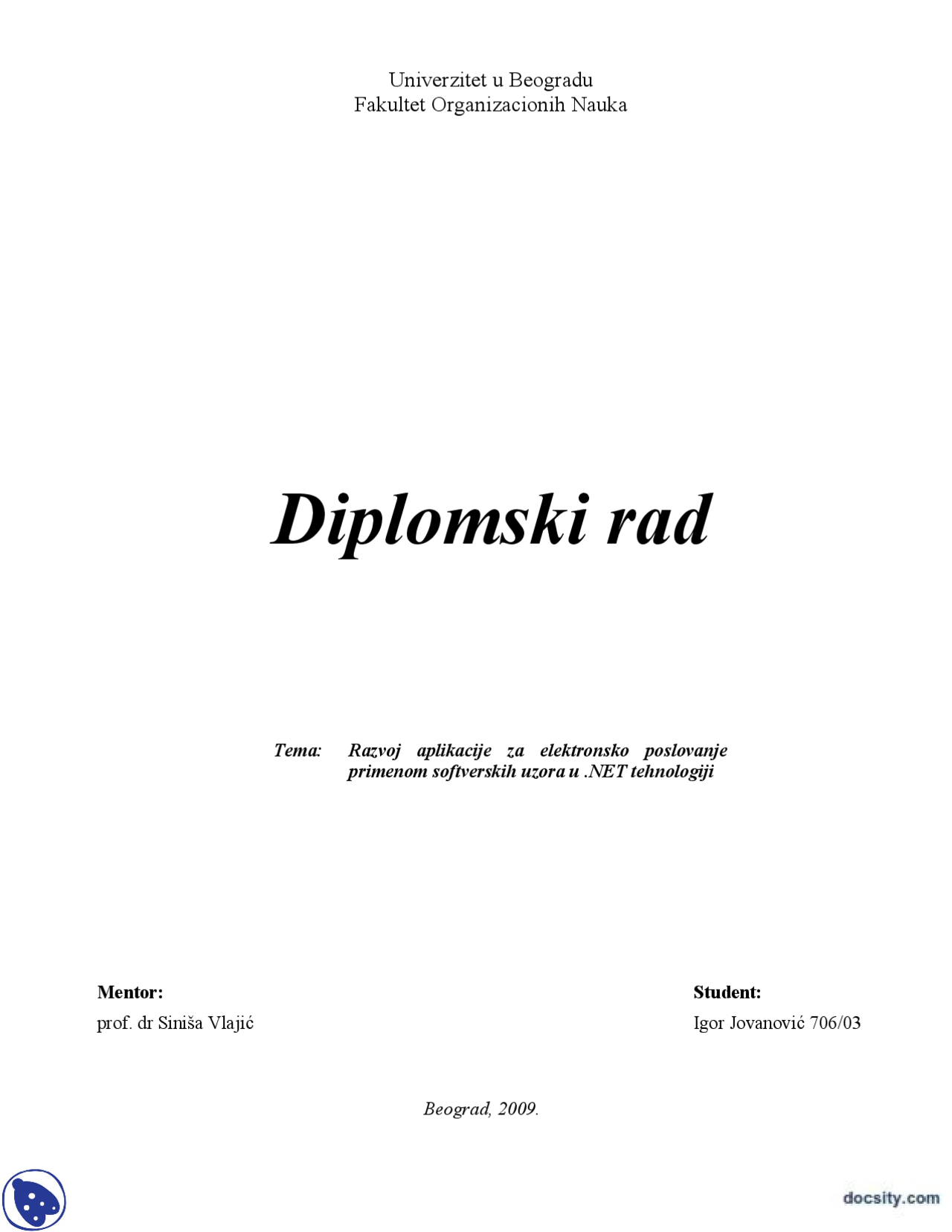 Univerzitet u Beogradu
Fakultet Organizacionih Nauka

Diplomski rad

Tema: Razvoj aplikacije za elektronsko poslovanje primenom softverskih uzora u .NET tehnologiji

Mentor:
prof. dr Siniša Vlajić

Student:
Igor Jovanović 706/03

Beograd, 2009.

docsity.com